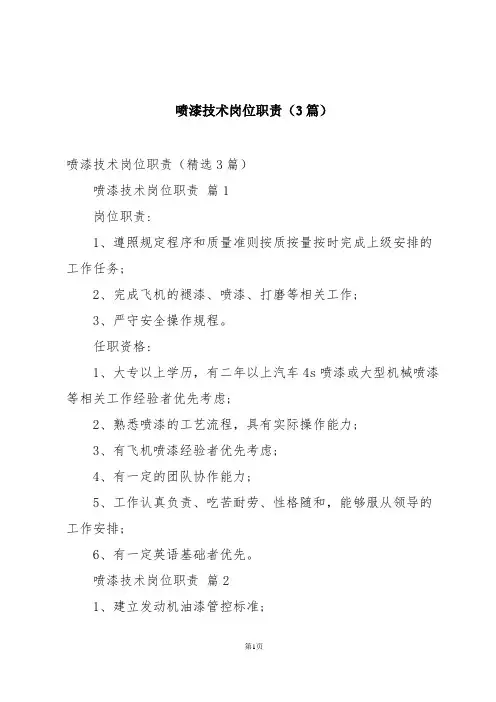 喷漆技术岗位职责（3篇）

喷漆技术岗位职责（精选3篇）

喷漆技术岗位职责 篇1

岗位职责:

1、遵照规定程序和质量准则按质按量按时完成上级安排的工作任务;

2、完成飞机的褪漆、喷漆、打磨等相关工作;

3、严守安全操作规程。

任职资格:

1、大专以上学历，有二年以上汽车4s喷漆或大型机械喷漆等相关工作经验者优先考虑;

2、熟悉喷漆的工艺流程，具有实际操作能力;

3、有飞机喷漆经验者优先考虑;

4、有一定的团队协作能力;

5、工作认真负责、吃苦耐劳、性格随和，能够服从领导的工作安排;

6、有一定英语基础者优先。

喷漆技术岗位职责 篇2

1、建立发动机油漆管控标准;

第1页